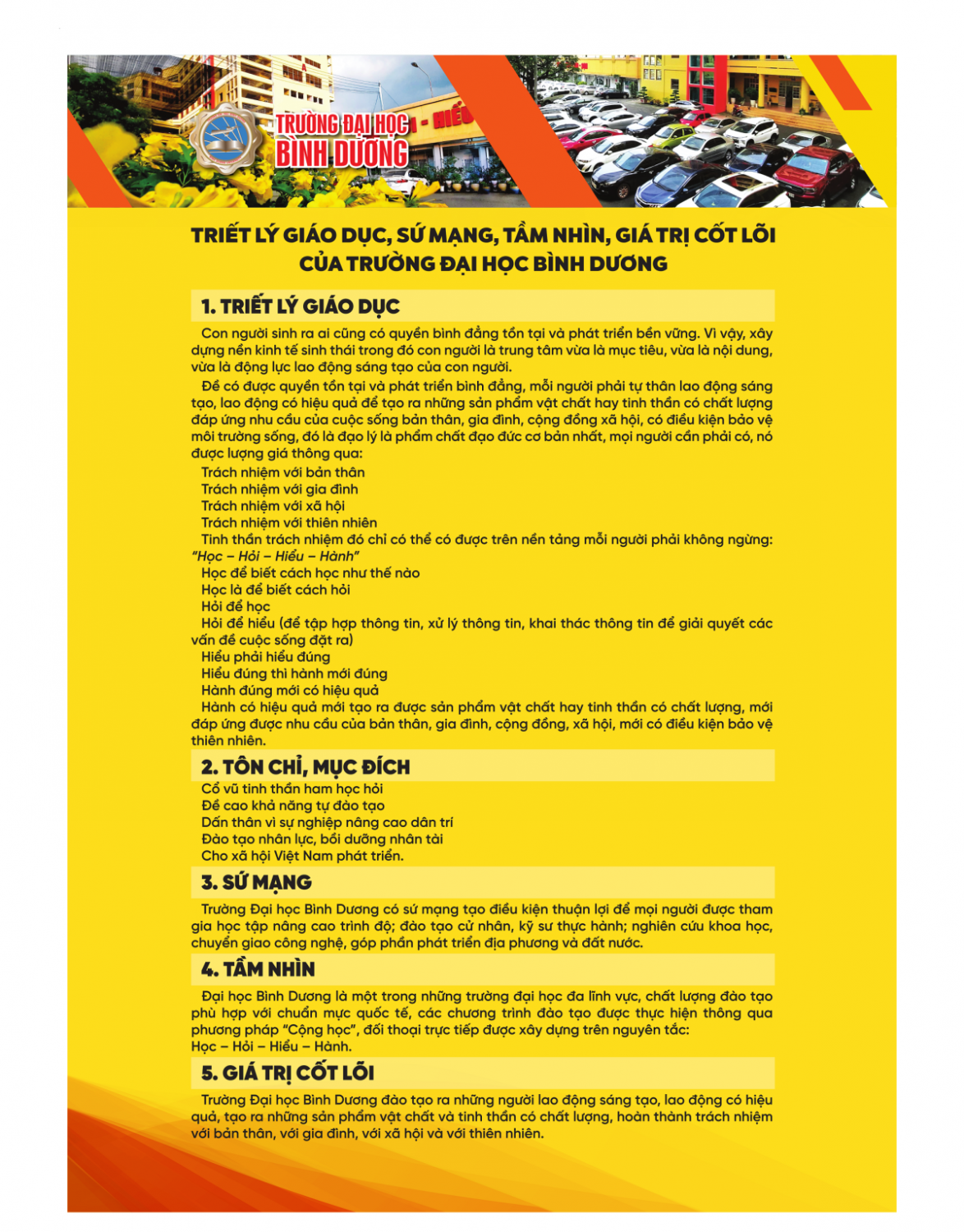 TRƯỜNG ĐẠI HỌC BÌNH DƯƠNG

TRIẾT LÝ GIÁO DỤC, SỨ MẠNG, TẦM NHÌN, GIÁ TRỊ CỐT LÕI CỦA TRƯỜNG ĐẠI HỌC BÌNH DƯƠNG

1. TRIẾT LÝ GIÁO DỤC

Con người sinh ra ai cũng có quyền bình đẳng tồn tại và phát triển bền vững. Vì vậy, xây dựng nền kinh tế sinh thái trong đó con người là trung tâm vừa là mục tiêu, vừa là nội dung, vừa là động lực lao động sáng tạo của con người.

Để có được quyền tồn tại và phát triển bình đẳng, mỗi người phải tự thân lao động sáng tạo, lao động có hiệu quả để tạo ra những sản phẩm vật chất hay tinh thần có chất lượng đáp ứng nhu cầu của cuộc sống bản thân, gia đình, cộng đồng xã hội, có điều kiện bảo vệ môi trường sống, đó là đạo lý là phẩm chất đạo đức cơ bản nhất, mọi người cần phải có, nó được lượng giá thông qua:

Trách nhiệm với bản thân
Trách nhiệm với gia đình
Trách nhiệm với xã hội
Trách nhiệm với thiên nhiên
Tinh thần trách nhiệm đó chỉ có thể có được trên nền tảng mỗi người phải không ngừng: "Học – Hỏi – Hiểu – Hành"
Học để biết cách học như thế nào
Học là để biết cách hỏi
Hỏi để học
Hỏi để hiểu (để tập hợp thông tin, xử lý thông tin, khai thác thông tin để giải quyết các vấn đề cuộc sống đặt ra)
Hiểu phải hiểu đúng
Hiểu đúng thì hành mới đúng
Hành đúng mới có hiệu quả
Hành có hiệu quả mới tạo ra được sản phẩm vật chất hay tinh thần có chất lượng, mới đáp ứng được nhu cầu của bản thân, gia đình, cộng đồng, xã hội, mới có điều kiện bảo vệ thiên nhiên.

2. TÔN CHỈ, MỤC ĐÍCH

Cổ vũ tinh thần ham học hỏi
Đề cao khả năng tự đào tạo
Dấn thân vì sự nghiệp nâng cao dân trí
Đào tạo nhân lực, bồi dưỡng nhân tài
Cho xã hội Việt Nam phát triển.

3. SỨ MẠNG

Trường Đại học Bình Dương có sứ mạng tạo điều kiện thuận lợi để mọi người được tham gia học tập nâng cao trình độ; đào tạo cử nhân, kỹ sư thực hành; nghiên cứu khoa học, chuyển giao công nghệ, góp phần phát triển địa phương và đất nước.

4. TẦM NHÌN

Đại học Bình Dương là một trong những trường đại học đa lĩnh vực, chất lượng đào tạo phù hợp với chuẩn mực quốc tế, các chương trình đào tạo được thực hiện thông qua phương pháp "Cộng học", đối thoại trực tiếp được xây dựng trên nguyên tắc: Học – Hỏi – Hiểu – Hành.

5. GIÁ TRỊ CỐT LÕI

Trường Đại học Bình Dương đào tạo ra những người lao động sáng tạo, lao động có hiệu quả, tạo ra những sản phẩm vật chất và tinh thần có chất lượng, hoàn thành trách nhiệm với bản thân, với gia đình, với xã hội và với thiên nhiên.